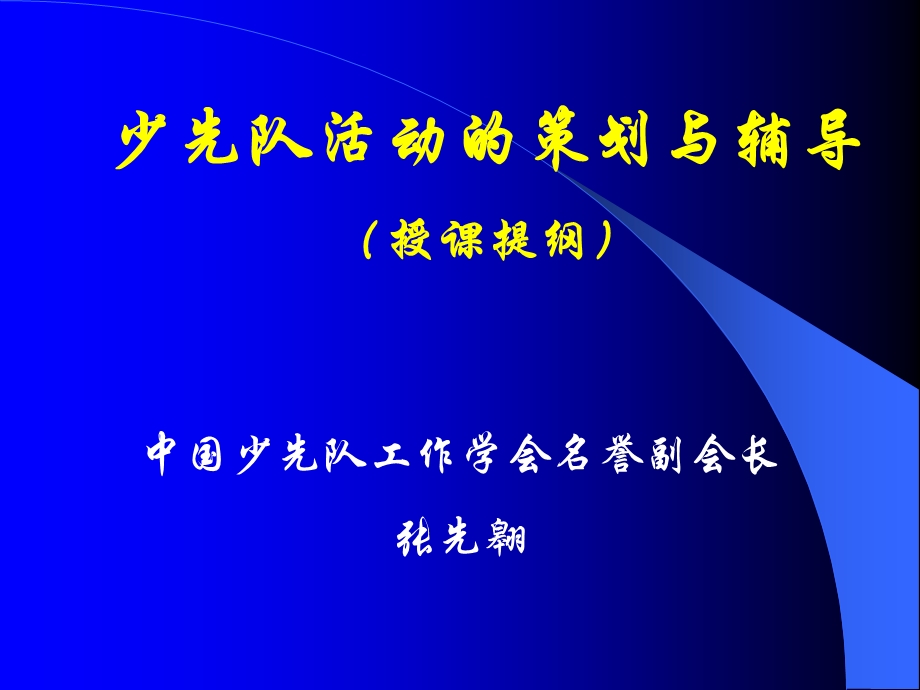 少先队活动的策划与辅导

（授课提纲）

中国少先队工作学会名誉副会长

张先翱